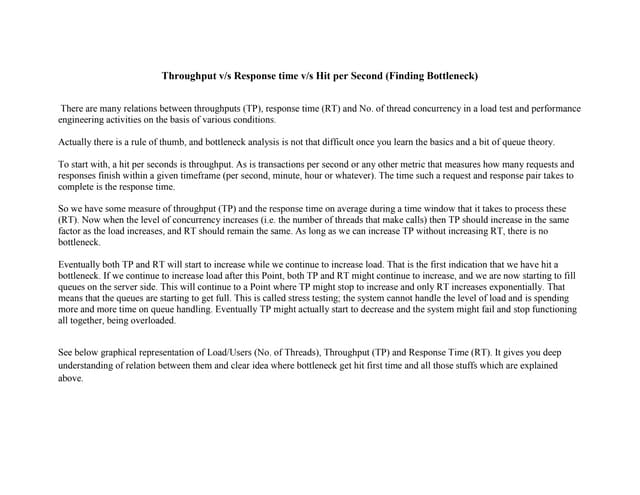 Throughput v/s Response time v/s Hit per Second (Finding Bottleneck)

There are many relations between throughputs (TP), response time (RT) and No. of thread concurrency in a load test and performance engineering activities on the basis of various conditions.

Actually there is a rule of thumb, and bottleneck analysis is not that difficult once you learn the basics and a bit of queue theory.

To start with, a hit per seconds is throughput. As is transactions per second or any other metric that measures how many requests and responses finish within a given timeframe (per second, minute, hour or whatever). The time such a request and response pair takes to complete is the response time.

So we have some measure of throughput (TP) and the response time on average during a time window that it takes to process these (RT). Now when the level of concurrency increases (i.e. the number of threads that make calls) then TP should increase in the same factor as the load increases, and RT should remain the same. As long as we can increase TP without increasing RT, there is no bottleneck.

Eventually both TP and RT will start to increase while we continue to increase load. That is the first indication that we have hit a bottleneck. If we continue to increase load after this Point, both TP and RT might continue to increase, and we are now starting to fill queues on the server side. This will continue to a Point where TP might stop to increase and only RT increases exponentially. That means that the queues are starting to get full. This is called stress testing; the system cannot handle the level of load and is spending more and more time on queue handling. Eventually TP might actually start to decrease and the system might fail and stop functioning all together, being overloaded.

See below graphical representation of Load/Users (No. of Threads), Throughput (TP) and Response Time (RT). It gives you deep understanding of relation between them and clear idea where bottleneck get hit first time and all those stuffs which are explained above.